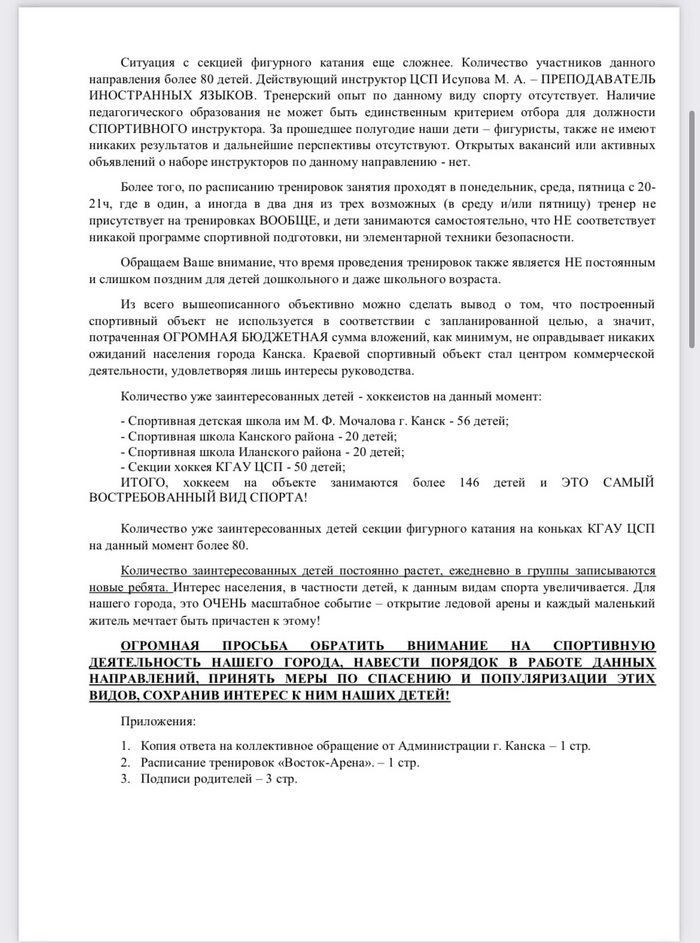 Ситуация с секцией фигурного катания еще сложнее. Количество участников данного направления более 80 детей. Действующий инструктор ЦСП Исупова М. А. – ПРЕПОДАВАТЕЛЬ ИНОСТРАННЫХ ЯЗЫКОВ. Тренерский опыт по данному виду спорту отсутствует. Наличие педагогического образования не может быть единственным критерием отбора для должности СПОРТИВНОГО инструктора. За прошедшее полугодие наши дети – фигуристы, также не имеют никаких результатов и дальнейшие перспективы отсутствуют. Открытых вакансий или активных объявлений о наборе инструкторов по данному направлению - нет.

Более того, по расписанию тренировок занятия проходят в понедельник, среда, пятница с 20-21ч, где в один, а иногда в два дня из трех возможных (в среду и/или пятницу) тренер не присутствует на тренировках ВООБЩЕ, и дети занимаются самостоятельно, что НЕ соответствует никакой программе спортивной подготовки, ни элементарной техники безопасности.

Обращаем Ваше внимание, что время проведения тренировок также является НЕ постоянным и слишком поздним для детей дошкольного и даже школьного возраста.

Из всего вышеописанного объективно можно сделать вывод о том, что построенный спортивный объект не используется в соответствии с запланированной целью, а значит, потраченная ОГРОМНАЯ БЮДЖЕТНАЯ сумма вложений, как минимум, не оправдывает никаких ожиданий населения города Канска. Краевой спортивный объект стал центром коммерческой деятельности, удовлетворяя лишь интересы руководства.

Количество уже заинтересованных детей - хоккеистов на данный момент:

- Спортивная детская школа им М. Ф. Мочалова г. Канск - 56 детей;
- Спортивная школа Канского района - 20 детей;
- Спортивная школа Иланского района - 20 детей;
- Секции хоккея КГАУ ЦСП - 50 детей;
ИТОГО, хоккеем на объекте занимаются более 146 детей и ЭТО САМЫЙ ВОСТРЕБОВАННЫЙ ВИД СПОРТА!

Количество уже заинтересованных детей секции фигурного катания на коньках КГАУ ЦСП на данный момент более 80.

Количество заинтересованных детей постоянно растет, ежедневно в группы записываются новые ребята. Интерес населения, в частности детей, к данным видам спорта увеличивается. Для нашего города, это ОЧЕНЬ масштабное событие – открытие ледовой арены и каждый маленький житель мечтает быть причастен к этому!

ОГРОМНАЯ ПРОСЬБА ОБРАТИТЬ ВНИМАНИЕ НА СПОРТИВНУЮ ДЕЯТЕЛЬНОСТЬ НАШЕГО ГОРОДА, НАВЕСТИ ПОРЯДОК В РАБОТЕ ДАННЫХ НАПРАВЛЕНИЙ, ПРИНЯТЬ МЕРЫ ПО СПАСЕНИЮ И ПОПУЛЯРИЗАЦИИ ЭТИХ ВИДОВ, СОХРАНИВ ИНТЕРЕС К НИМ НАШИХ ДЕТЕЙ!

Приложения:

1. Копия ответа на коллективное обращение от Администрации г. Канска – 1 стр.
2. Расписание тренировок «Восток-Арена». – 1 стр.
3. Подписи родителей – 3 стр.